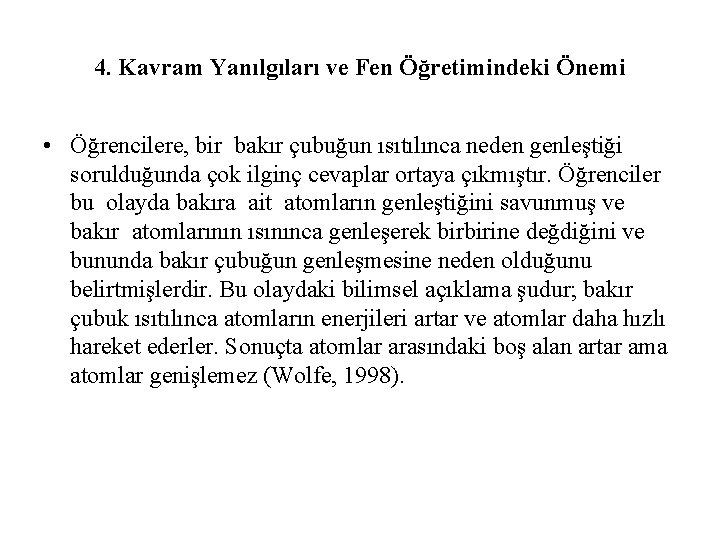 4. Kavram Yanılgıları ve Fen Öğretimindeki Önemi

• Öğrencilere, bir bakır çubuğun ısıtılınca neden genleştiği sorulduğunda çok ilginç cevaplar ortaya çıkmıştır. Öğrenciler bu olayda bakıra ait atomların genleştiğini savunmuş ve bakır atomlarının ısınınca genleşerek birbirine değdiğini ve bununda bakır çubuğun genleşmesine neden olduğunu belirtmişlerdir. Bu olaydaki bilimsel açıklama şudur; bakır çubuk ısıtılınca atomların enerjileri artar ve atomlar daha hızlı hareket ederler. Sonuçta atomlar arasındaki boş alan artar ama atomlar genişlemez (Wolfe, 1998).